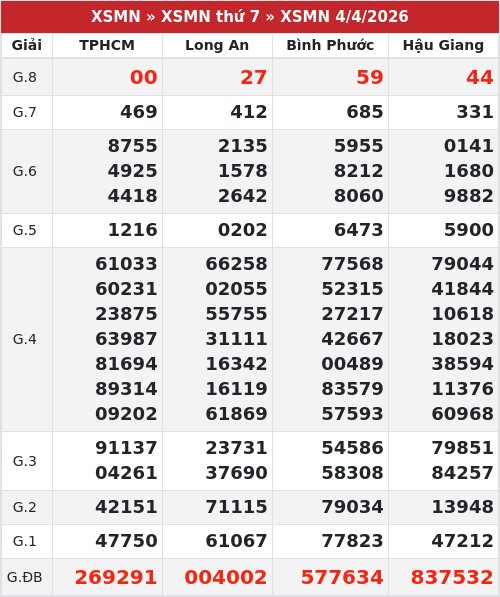 XSMN » XSMN thứ 7 » XSMN 4/4/2026

| Giải | TPHCM | Long An | Bình Phước | Hậu Giang |
|---|---|---|---|---|
| G.8 | 00 | 27 | 59 | 44 |
| G.7 | 469 | 412 | 685 | 331 |
| G.6 | 8755 4925 4418 | 2135 1578 2642 | 5955 8212 8060 | 0141 1680 9882 |
| G.5 | 1216 | 0202 | 6473 | 5900 |
| G.4 | 61033 60231 23875 63987 81694 89314 09202 | 66258 02055 55755 31111 16342 16119 61869 | 77568 52315 27217 42667 00489 83579 57593 | 79044 41844 10618 18023 38594 11376 60968 |
| G.3 | 91137 04261 | 23731 37690 | 54586 58308 | 79851 84257 |
| G.2 | 42151 | 71115 | 79034 | 13948 |
| G.1 | 47750 | 61067 | 77823 | 47212 |
| G.ĐB | 269291 | 004002 | 577634 | 837532 |